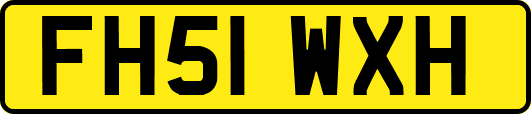 FH51 WXH